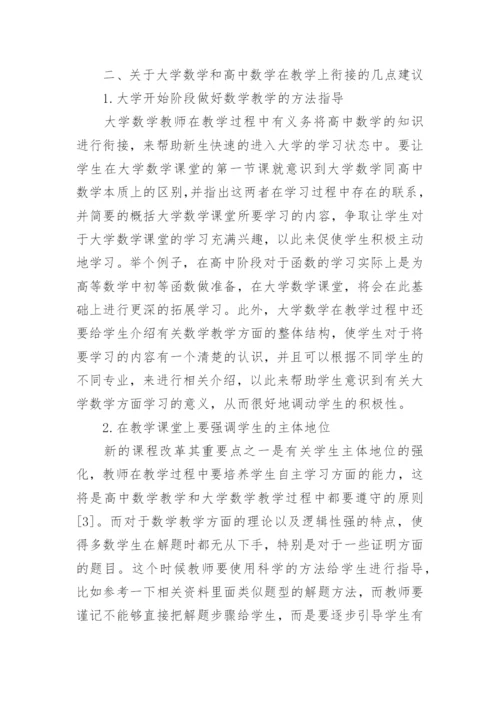 二、关于大学数学和高中数学在教学上衔接的几点建议

1.大学开始阶段做好数学教学的方法指导

大学数学教师在教学过程中有义务将高中数学的知识进行衔接，来帮助新生快速的进入大学的学习状态中。要让学生在大学数学课堂的第一节课就意识到大学数学同高中数学本质上的区别，并指出这两者在学习过程中存在的联系，并简要的概括大学数学课堂所要学习的内容，争取让学生对于大学数学课堂的学习充满兴趣，以此来促使学生积极主动地学习。举个例子，在高中阶段对于函数的学习实际上是为高等数学中初等函数做准备，在大学数学课堂，将会在此基础上进行更深的拓展学习。此外，大学数学在教学过程中还要给学生介绍有关数学教学方面的整体结构，使学生对于将要学习的内容有一个清楚的认识，并且可以根据不同学生的不同专业，来进行相关介绍，以此来帮助学生意识到有关大学数学方面学习的意义，从而很好地调动学生的积极性。

2.在教学课堂上要强调学生的主体地位

新的课程改革其重要点之一是有关学生主体地位的强化，教师在教学过程中要培养学生自主学习方面的能力，这将是高中数学教学和大学数学教学过程中都要遵守的原则[3]。而对于数学教学方面的理论以及逻辑性强的特点，使得多数学生在解题时都无从下手，特别是对于一些证明方面的题目。这个时候教师要使用科学的方法给学生进行指导，比如参考一下相关资料里面类似题型的解题方法，而教师要谨记不能够直接把解题步骤给学生，而是要逐步引导学生有